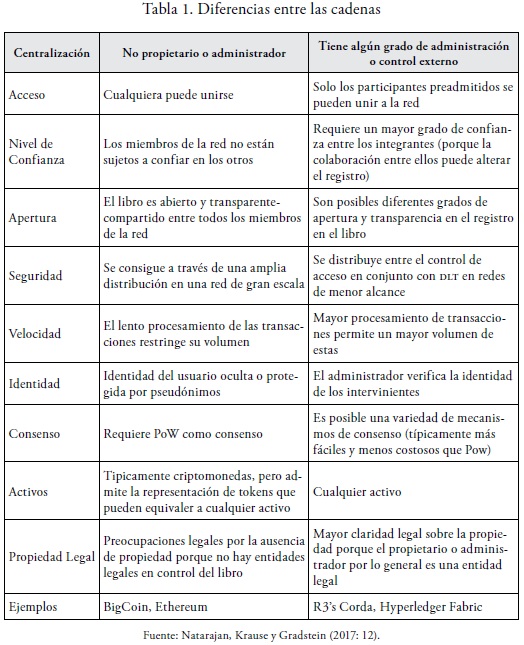 Tabla 1. Diferencias entre las cadenas

| Centralización | No propietario o administrador | Tiene algún grado de administración o control externo |
|---|---|---|
| Acceso | Cualquiera puede unirse | Solo los participantes preadmitidos se pueden unir a la red |
| Nivel de Confianza | Los miembros de la red no están sujetos a confiar en los otros | Requiere un mayor grado de confianza entre los integrantes (porque la colaboración entre ellos puede alterar el registro) |
| Apertura | El libro es abierto y transparente-compartido entre todos los miembros de la red | Son posibles diferentes grados de apertura y transparencia en el registro en el libro |
| Seguridad | Se consigue a través de una amplia distribución en una red de gran escala | Se distribuye entre el control de acceso en conjunto con DLT en redes de menor alcance |
| Velocidad | El lento procesamiento de las transacciones restringe su volumen | Mayor procesamiento de transacciones permite un mayor volumen de estas |
| Identidad | Identidad del usuario oculta o protegida por pseudónimos | El administrador verifica la identidad de los intervinientes |
| Consenso | Requiere PoW como consenso | Es posible una variedad de mecanismos de consenso (típicamente más fáciles y menos costosos que Pow) |
| Activos | Tipicamente criptomonedas, pero admite la representación de tokens que pueden equivaler a cualquier activo | Cualquier activo |
| Propiedad Legal | Preocupaciones legales por la ausencia de propiedad porque no hay entidades legales en control del libro | Mayor claridad legal sobre la propiedad porque el propietario o administrador por lo general es una entidad legal |
| Ejemplos | BigCoin, Ethereum | R3's Corda, Hyperledger Fabric |

Fuente: Natarajan, Krause y Gradstein (2017: 12).